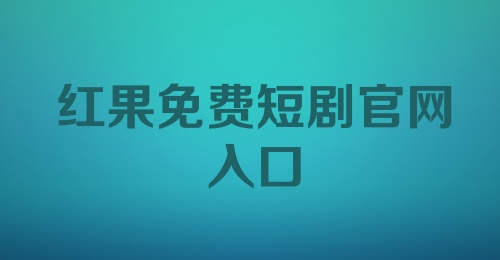 红果免费短剧官网入口